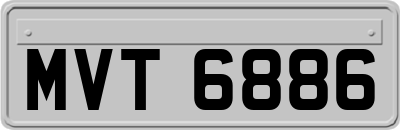 MVT 6886